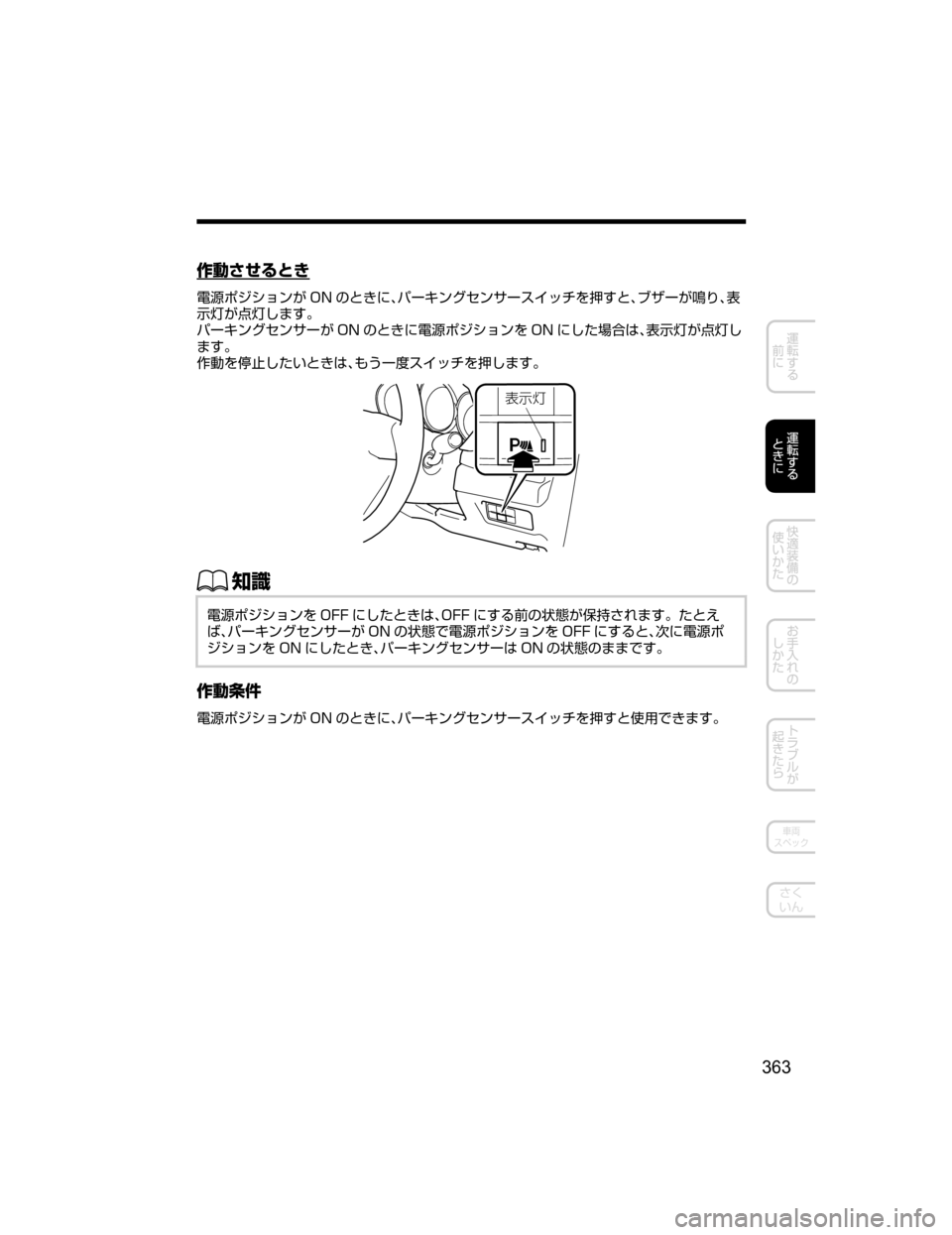 作動させるとき

電源ポジションが ON のときに、パーキングセンサースイッチを押すと、ブザーが鳴り、表示灯が点灯します。
パーキングセンサーが ON のときに電源ポジションを ON にした場合は、表示灯が点灯します。
作動を停止したいときは、もう一度スイッチを押します。

表示灯

P

知識

電源ポジションを OFF にしたときは、OFF にする前の状態が保持されます。たとえば、パーキングセンサーが ON の状態で電源ポジションを OFF にすると、次に電源ポジションを ON にしたとき、パーキングセンサーは ON の状態のままです。

作動条件

電源ポジションが ON のときに、パーキングセンサースイッチを押すと使用できます。

運転する前に

運転するときに

快適装備の使いかた

お手入れのしかた

トラブルが起きたら

車両スペック

さくいん

363

carmanualsonline.info